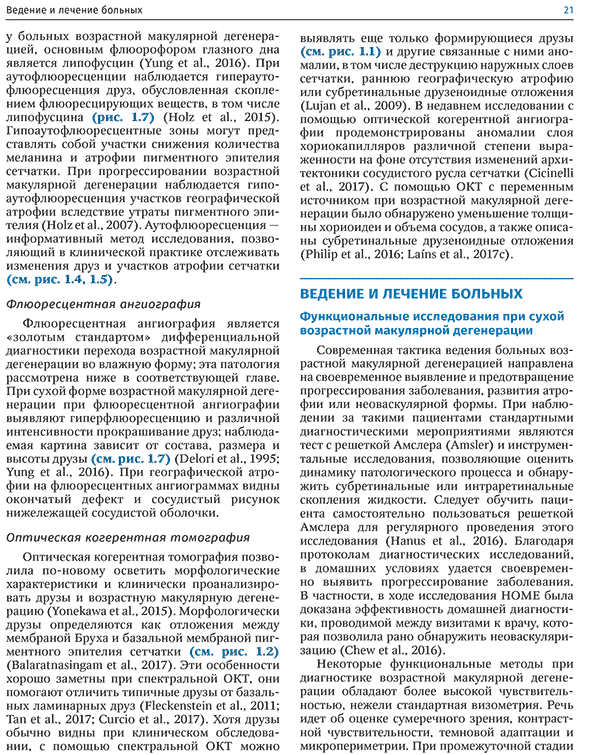 Ведение и лечение больных

21

у больных возрастной макулярной дегенерацией, основным флюорофором глазного дна является липофусцин (Yung et al., 2016). При аутофлюоресценции наблюдается гипераутофлюоресценция друз, обусловленная скоплением флюоресцирующих веществ, в том числе липофусцина (рис. 1.7) (Holz et al., 2015). Гипоаутофлюоресцентные зоны могут представлять собой участки снижения количества меланина и атрофии пигментного эпителия сетчатки. При прогрессировании возрастной макулярной дегенерации наблюдается гипоаутофлюоресценция участков географической атрофии вследствие утраты пигментного эпителия (Holz et al., 2007). Аутофлюоресценция — информативный метод исследования, позволяющий в клинической практике отслеживать изменения друз и участков атрофии сетчатки (см. рис. 1.4, 1.5).

Флюоресцентная ангиография

Флюоресцентная ангиография является «золотым стандартом» дифференциальной диагностики перехода возрастной макулярной дегенерации во влажную форму; эта патология рассмотрена ниже в соответствующей главе. При сухой форме возрастной макулярной дегенерации при флюоресцентной ангиографии выявляют гиперфлюоресценцию и различной интенсивности прокрашивание друз; наблюдаемая картина зависит от состава, размера и высоты друзы (см. рис. 1.7) (Delori et al., 1995; Yung et al., 2016). При географической атрофии на флюоресцентных ангиограммах видны окончатый дефект и сосудистый рисунок нижележащей сосудистой оболочки.

Оптическая когерентная томография

Оптическая когерентная томография позволила по-новому осветить морфологические характеристики и клинически проанализировать друзы и возрастную макулярную дегенерацию (Yonekawa et al., 2015). Морфологически друзы определяются как отложения между мембраной Бруха и базальной мембраной пигментного эпителия сетчатки (см. рис. 1.2) (Balaratnasingam et al., 2017). Эти особенности хорошо заметны при спектральной ОКТ, они помогают отличить типичные друзы от базальных ламинарных друз (Fleckenstein et al., 2011; Tan et al., 2017; Curcio et al., 2017). Хотя друзы обычно видны при клиническом обследовании, с помощью спектральной ОКТ можно выявлять еще только формирующиеся друзы (см. рис. 1.1) и другие связанные с ними аномалии, в том числе деструкцию наружных слоев сетчатки, раннюю географическую атрофию или субретинальные друзеноидные отложения (Lujan et al., 2009). В недавнем исследовании с помощью оптической когерентной ангиографии продемонстрированы аномалии слоя хориокапилляров различной степени выраженности на фоне отсутствия изменений архитектоники сосудистого русла сетчатки (Cicinelli et al., 2017). С помощью ОКТ с переменным источником при возрастной макулярной дегенерации было обнаружено уменьшение толщины хориоидеи и объема сосудов, а также описаны субретинальные друзеноидные отложения (Philip et al., 2016; Laíns et al., 2017c).

ВЕДЕНИЕ И ЛЕЧЕНИЕ БОЛЬНЫХ

Функциональные исследования при сухой возрастной макулярной дегенерации

Современная тактика ведения больных возрастной макулярной дегенерацией направлена на своевременное выявление и предотвращение прогрессирования заболевания, развития атрофии или неоваскулярной формы. При наблюдении за такими пациентами стандартными диагностическими мероприятиями являются тест с решеткой Амслера (Amsler) и инструментальные исследования, позволяющие оценить динамику патологического процесса и обнаружить субретинальные или интраретинальные скопления жидкости. Следует обучить пациента самостоятельно пользоваться решеткой Амслера для регулярного проведения этого исследования (Hanus et al., 2016). Благодаря протоколам диагностических исследований, в домашних условиях удается своевременно выявить прогрессирование заболевания. В частности, в ходе исследования HOME была доказана эффективность домашней диагностики, проводимой между визитами к врачу, которая позволила рано обнаружить неоваскуляризацию (Chew et al., 2016).

Некоторые функциональные методы при диагностике возрастной макулярной дегенерации обладают более высокой чувствительностью, нежели стандартная визометрия. Речь идет об оценке сумеречного зрения, контрастной чувствительности, темновой адаптации и микропериметрии. При промежуточной стадии